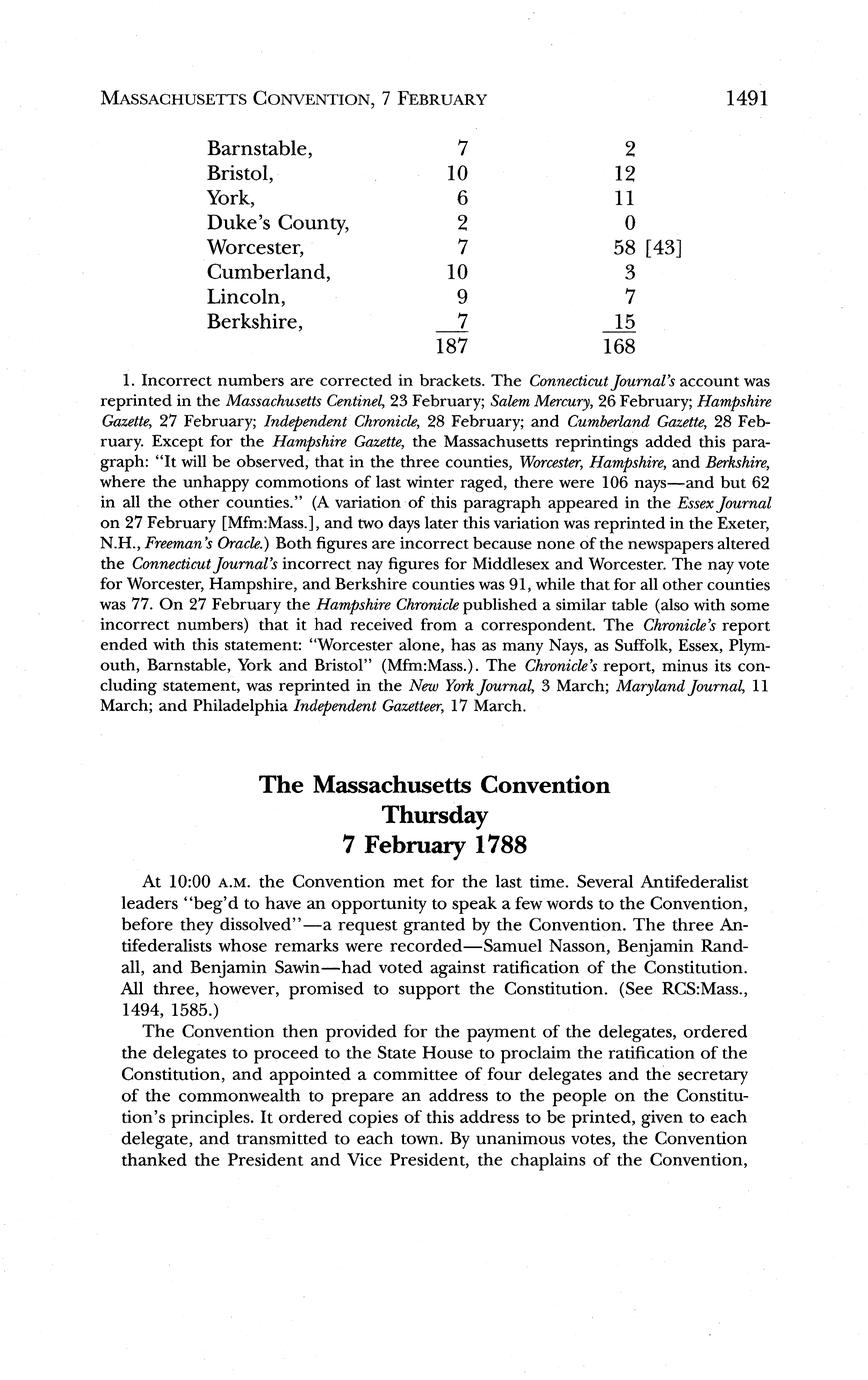 MASSACHUSETTS CONVENTION, 7 FEBRUARY 1491

| | | |
|---|---|---|
| Barnstable, | 7 | 2 |
| Bristol, | 10 | 12 |
| York, | 6 | 11 |
| Duke's County, | 2 | 0 |
| Worcester, | 7 | 58 [43] |
| Cumberland, | 10 | 3 |
| Lincoln, | 9 | 7 |
| Berkshire, | 7 | 15 |
| | 187 | 168 |

1. Incorrect numbers are corrected in brackets. The Connecticut Journal's account was reprinted in the Massachusetts Centinel, 23 February; Salem Mercury, 26 February; Hampshire Gazette, 27 February; Independent Chronicle, 28 February; and Cumberland Gazette, 28 February. Except for the Hampshire Gazette, the Massachusetts reprintings added this paragraph: "It will be observed, that in the three counties, Worcester, Hampshire, and Berkshire, where the unhappy commotions of last winter raged, there were 106 nays—and but 62 in all the other counties." (A variation of this paragraph appeared in the Essex Journal on 27 February [Mfm:Mass.], and two days later this variation was reprinted in the Exeter, N.H., Freeman's Oracle.) Both figures are incorrect because none of the newspapers altered the Connecticut Journal's incorrect nay figures for Middlesex and Worcester. The nay vote for Worcester, Hampshire, and Berkshire counties was 91, while that for all other counties was 77. On 27 February the Hampshire Chronicle published a similar table (also with some incorrect numbers) that it had received from a correspondent. The Chronicle's report ended with this statement: "Worcester alone, has as many Nays, as Suffolk, Essex, Plymouth, Barnstable, York and Bristol" (Mfm:Mass.). The Chronicle's report, minus its concluding statement, was reprinted in the New York Journal, 3 March; Maryland Journal, 11 March; and Philadelphia Independent Gazetteer, 17 March.

The Massachusetts Convention
Thursday
7 February 1788

At 10:00 A.M. the Convention met for the last time. Several Antifederalist leaders "beg'd to have an opportunity to speak a few words to the Convention, before they dissolved"—a request granted by the Convention. The three Antifederalists whose remarks were recorded—Samuel Nasson, Benjamin Randall, and Benjamin Sawin—had voted against ratification of the Constitution. All three, however, promised to support the Constitution. (See RCS:Mass., 1494, 1585.)

The Convention then provided for the payment of the delegates, ordered the delegates to proceed to the State House to proclaim the ratification of the Constitution, and appointed a committee of four delegates and the secretary of the commonwealth to prepare an address to the people on the Constitution's principles. It ordered copies of this address to be printed, given to each delegate, and transmitted to each town. By unanimous votes, the Convention thanked the President and Vice President, the chaplains of the Convention,